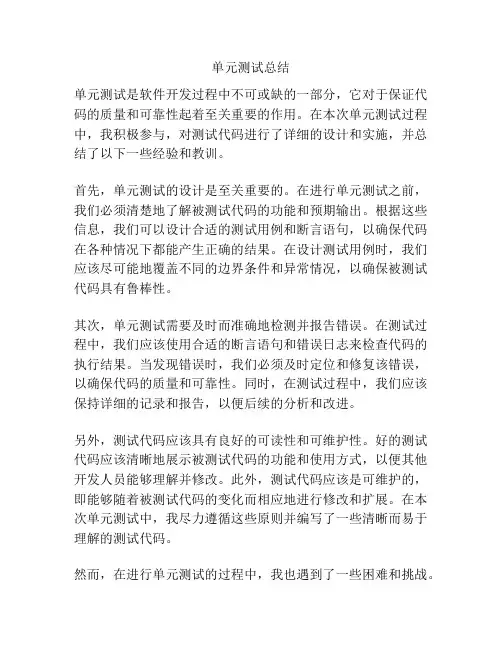 单元测试总结

单元测试是软件开发过程中不可或缺的一部分，它对于保证代码的质量和可靠性起着至关重要的作用。在本次单元测试过程中，我积极参与，对测试代码进行了详细的设计和实施，并总结了以下一些经验和教训。

首先，单元测试的设计是至关重要的。在进行单元测试之前，我们必须清楚地了解被测试代码的功能和预期输出。根据这些信息，我们可以设计合适的测试用例和断言语句，以确保代码在各种情况下都能产生正确的结果。在设计测试用例时，我们应该尽可能地覆盖不同的边界条件和异常情况，以确保被测试代码具有鲁棒性。

其次，单元测试需要及时而准确地检测并报告错误。在测试过程中，我们应该使用合适的断言语句和错误日志来检查代码的执行结果。当发现错误时，我们必须及时定位和修复该错误，以确保代码的质量和可靠性。同时，在测试过程中，我们应该保持详细的记录和报告，以便后续的分析和改进。

另外，测试代码应该具有良好的可读性和可维护性。好的测试代码应该清晰地展示被测试代码的功能和使用方式，以便其他开发人员能够理解并修改。此外，测试代码应该是可维护的，即能够随着被测试代码的变化而相应地进行修改和扩展。在本次单元测试中，我尽力遵循这些原则并编写了一些清晰而易于理解的测试代码。

然而，在进行单元测试的过程中，我也遇到了一些困难和挑战。